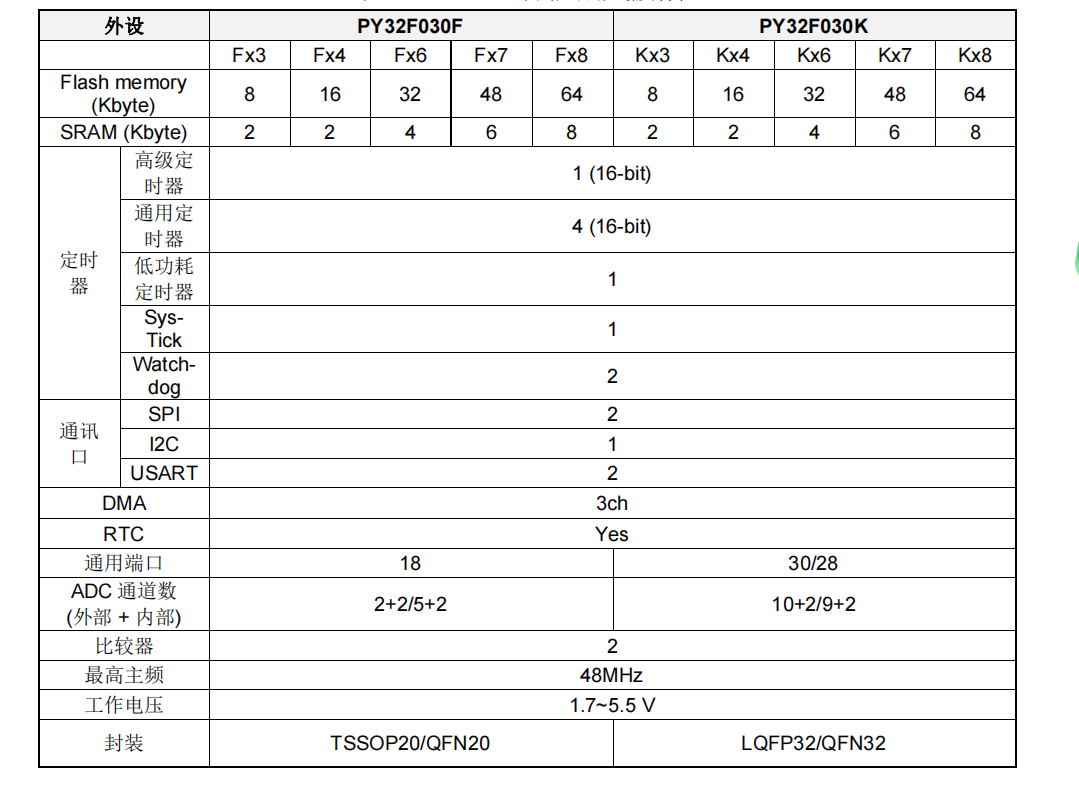 | 外设 | | PY32F030F | | | | | PY32F030K | | | | |
|---|---|---|---|---|---|---|---|---|---|---|---|
| | | Fx3 | Fx4 | Fx6 | Fx7 | Fx8 | Kx3 | Kx4 | Kx6 | Kx7 | Kx8 |
| Flash memory (Kbyte) | | 8 | 16 | 32 | 48 | 64 | 8 | 16 | 32 | 48 | 64 |
| SRAM (Kbyte) | | 2 | 2 | 4 | 6 | 8 | 2 | 2 | 4 | 6 | 8 |
| 定时器 | 高级定时器 | 1 (16-bit) | | | | | | | | | |
| | 通用定时器 | 4 (16-bit) | | | | | | | | | |
| | 低功耗定时器 | 1 | | | | | | | | | |
| | Sys-Tick | 1 | | | | | | | | | |
| | Watch-dog | 2 | | | | | | | | | |
| 通讯口 | SPI | 2 | | | | | | | | | |
| | I2C | 1 | | | | | | | | | |
| | USART | 2 | | | | | | | | | |
| DMA | | 3ch | | | | | | | | | |
| RTC | | Yes | | | | | | | | | |
| 通用端口 | | 18 | | | | | 30/28 | | | | |
| ADC 通道数 (外部 + 内部) | | 2+2/5+2 | | | | | 10+2/9+2 | | | | |
| 比较器 | | 2 | | | | | | | | | |
| 最高主频 | | 48MHz | | | | | | | | | |
| 工作电压 | | 1.7~5.5 V | | | | | | | | | |
| 封装 | | TSSOP20/QFN20 | | | | | LQFP32/QFN32 | | | | |